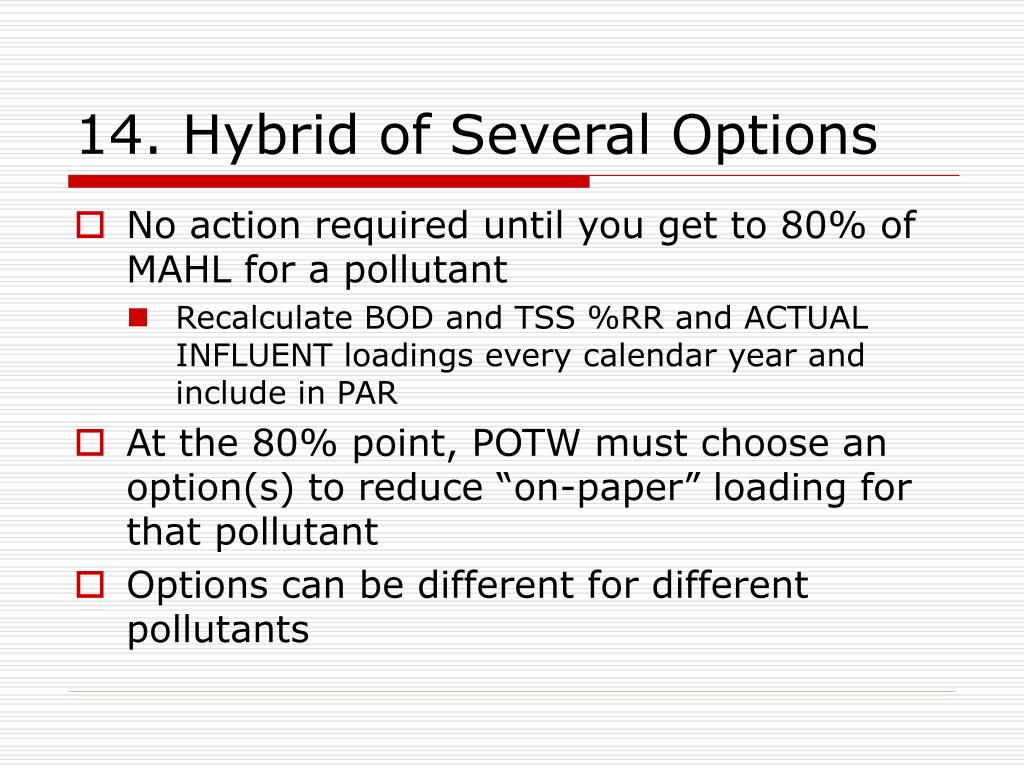 14. Hybrid of Several Options

No action required until you get to 80% of MAHL for a pollutant

Recalculate BOD and TSS %RR and ACTUAL INFLUENT loadings every calendar year and include in PAR

At the 80% point, POTW must choose an option(s) to reduce “on-paper” loading for that pollutant

Options can be different for different pollutants